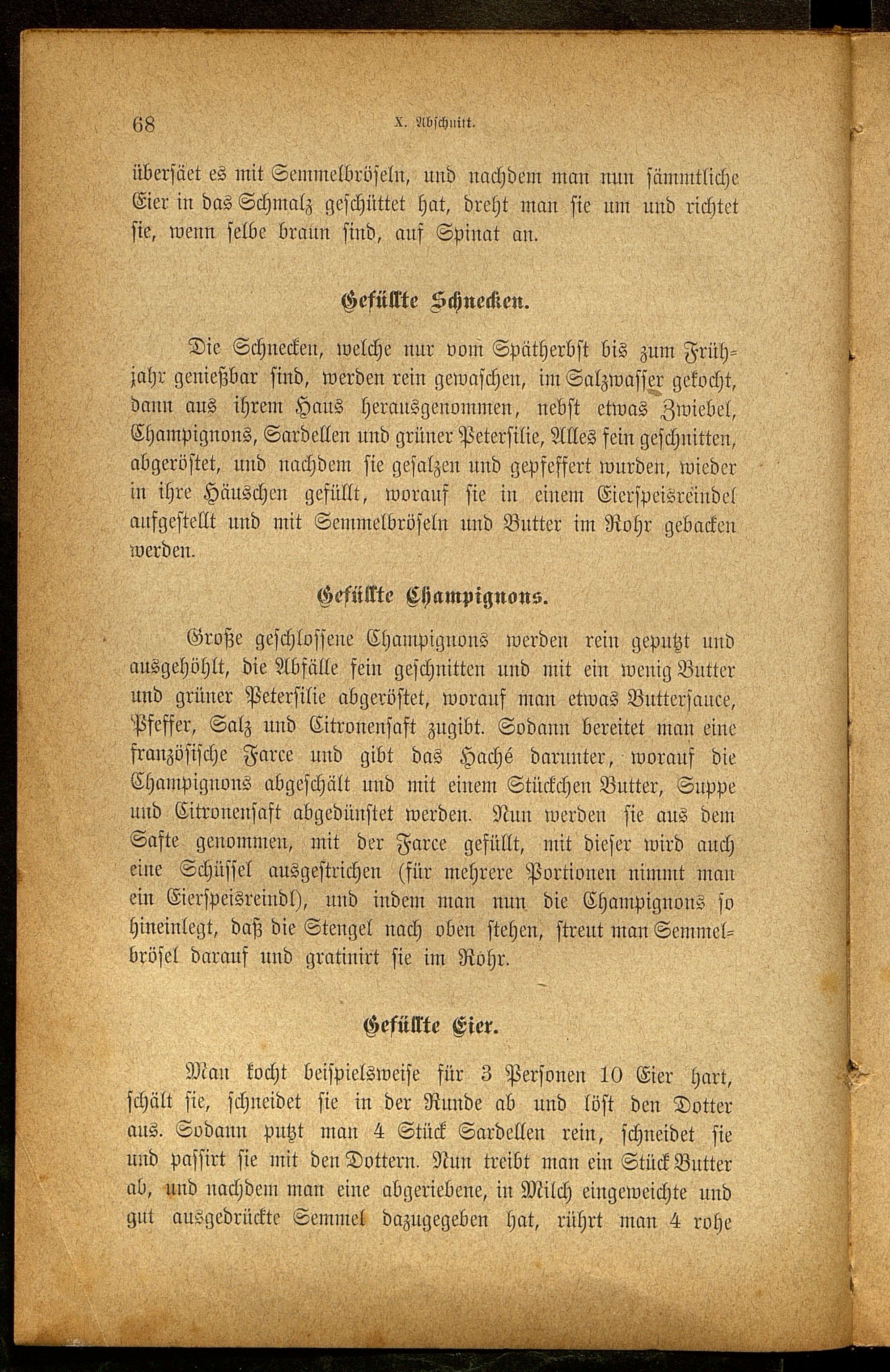 68 X. Abschnitt.

übersäet es mit Semmelbröseln, und nachdem man nun sämmtliche Eier in das Schmalz geschüttet hat, dreht man sie um und richtet sie, wenn selbe braun sind, auf Spinat an.

Gefüllte Schnecken.

Die Schnecken, welche nur vom Spätherbst bis zum Frühjahr genießbar sind, werden rein gewaschen, im Salzwasser gekocht, dann aus ihrem Haus herausgenommen, nebst etwas Zwiebel, Champignons, Sardellen und grüner Petersilie, Alles fein geschnitten, abgeröstet, und nachdem sie gesalzen und gepfeffert wurden, wieder in ihre Häuschen gefüllt, worauf sie in einem Eierspeisreindel aufgestellt und mit Semmelbröseln und Butter im Rohr gebacken werden.

Gefüllte Champignons.

Große geschlossene Champignons werden rein geputzt und ausgehöhlt, die Abfälle fein geschnitten und mit ein wenig Butter und grüner Petersilie abgeröstet, worauf man etwas Buttersauce, Pfeffer, Salz und Citronensaft zugibt. Sodann bereitet man eine französische Farce und gibt das Haché darunter, worauf die Champignons abgeschält und mit einem Stückchen Butter, Suppe und Citronensaft abgedünstet werden. Nun werden sie aus dem Safte genommen, mit der Farce gefüllt, mit dieser wird auch eine Schüssel ausgestrichen (für mehrere Portionen nimmt man ein Eierspeisreindl), und indem man nun die Champignons so hineinlegt, daß die Stengel nach oben stehen, streut man Semmelbrösel darauf und gratinirt sie im Rohr.

Gefüllte Eier.

Man kocht beispielsweise für 3 Personen 10 Eier hart, schält sie, schneidet sie in der Runde ab und löst den Dotter aus. Sodann putzt man 4 Stück Sardellen rein, schneidet sie und passirt sie mit den Dottern. Nun treibt man ein Stück Butter ab, und nachdem man eine abgeriebene, in Milch eingeweichte und gut ausgedrückte Semmel dazugegeben hat, rührt man 4 rohe